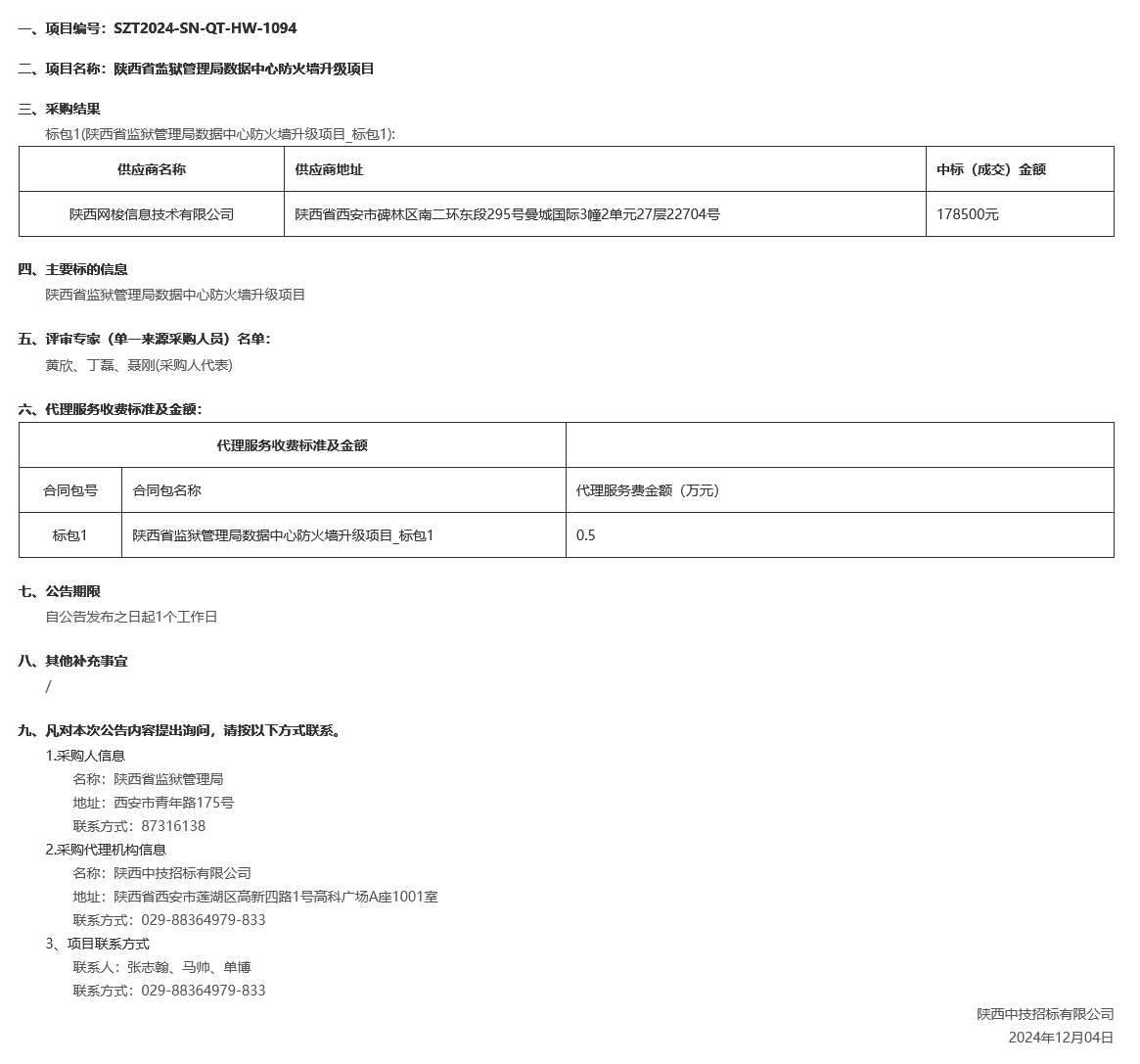 一、项目编号：SZT2024-SN-QT-HW-1094

二、项目名称：陕西省监狱管理局数据中心防火墙升级项目

三、采购结果

标包1(陕西省监狱管理局数据中心防火墙升级项目_标包1):

| 供应商名称 | 供应商地址 | 中标（成交）金额 |
|---|---|---|
| 陕西网梭信息技术有限公司 | 陕西省西安市碑林区南二环东段295号曼城国际3幢2单元27层22704号 | 178500元 |

四、主要标的信息

陕西省监狱管理局数据中心防火墙升级项目

五、评审专家（单一来源采购人员）名单：

黄欣、丁磊、聂刚(采购人代表)

六、代理服务收费标准及金额：

| 代理服务收费标准及金额 | | |
|---|---|---|
| 合同包号 | 合同包名称 | 代理服务费金额（万元） |
| 标包1 | 陕西省监狱管理局数据中心防火墙升级项目_标包1 | 0.5 |

七、公告期限

自公告发布之日起1个工作日

八、其他补充事宜

/

九、凡对本次公告内容提出询问，请按以下方式联系。

1.采购人信息

名称：陕西省监狱管理局

地址：西安市青年路175号

联系方式：87316138

2.采购代理机构信息

名称：陕西中技招标有限公司

地址：陕西省西安市莲湖区高新四路1号高科广场A座1001室

联系方式：029-88364979-833

3、项目联系方式

联系人：张志翰、马帅、单博

联系方式：029-88364979-833

陕西中技招标有限公司

2024年12月04日